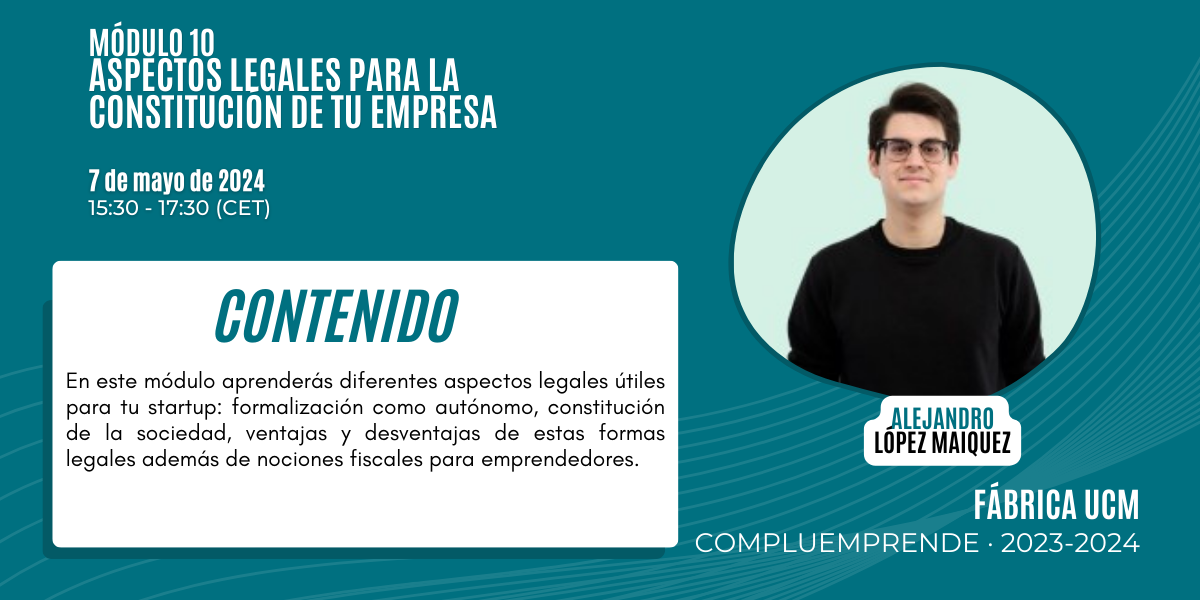 MÓDULO 10
ASPECTOS LEGALES PARA LA CONSTITUCION DE TU EMPRESA

7 de mayo de 2024
15:30 - 17:30 (CET)

CONTENIDO

En este módulo aprenderás diferentes aspectos legales útiles para tu startup: formalización como autónomo, constitución de la sociedad, ventajas y desventajas de estas formas legales además de nociones fiscales para emprendedores.

ALEJANDRO
LÓPEZ MAIQUEZ

FÁBRICA UCM
COMPLUEMPRENDE · 2023-2024